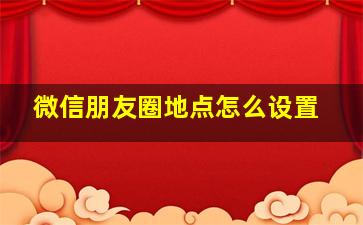 微信朋友圈地点怎么设置